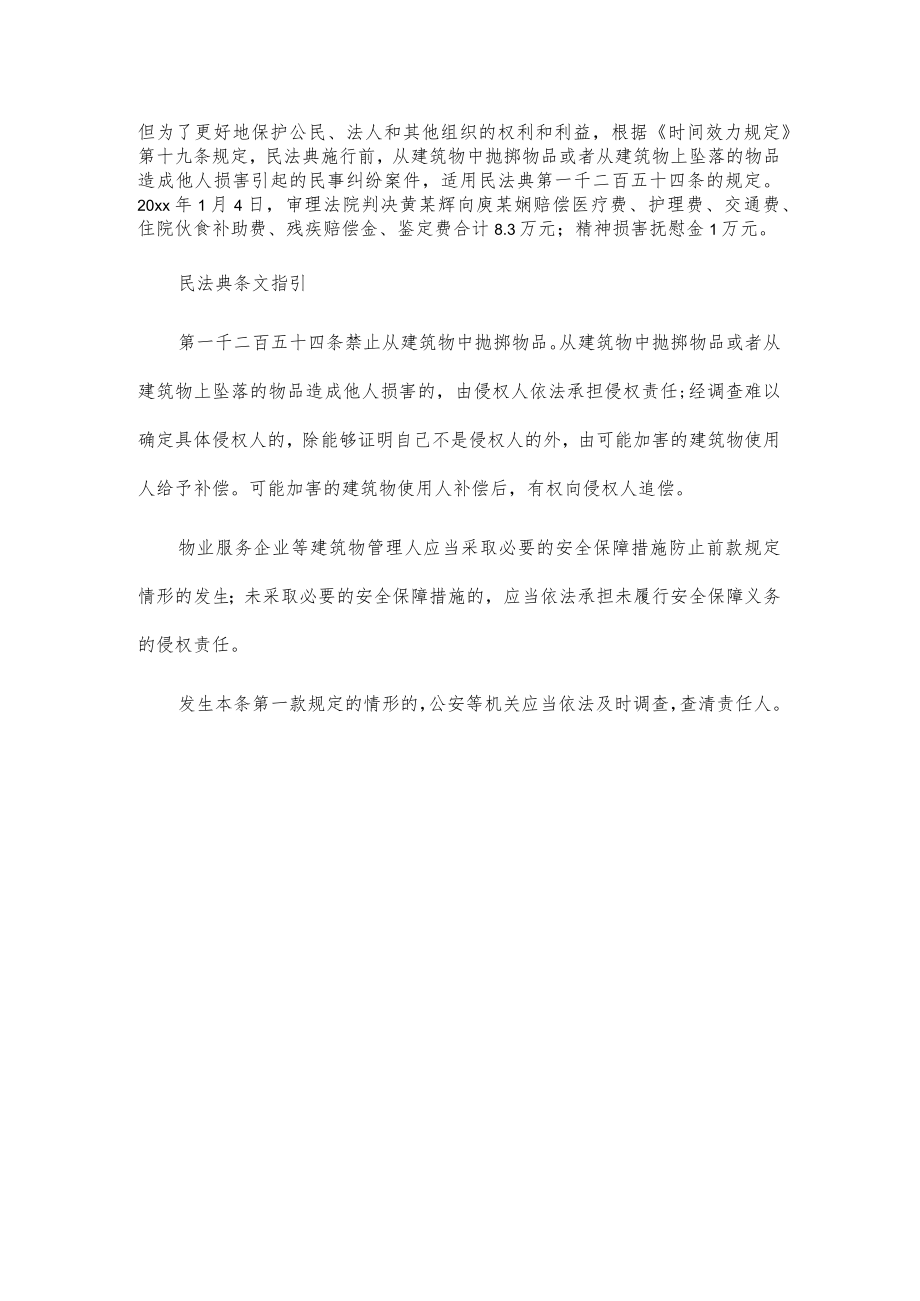 但为了更好地保护公民、法人和其他组织的权利和利益，根据《时间效力规定》第十九条规定，民法典施行前，从建筑物中抛掷物品或者从建筑物上坠落的物品造成他人损害引起的民事纠纷案件，适用民法典第一千二百五十四条的规定。20xx年1月4日，审理法院判决黄某辉向庾某娴赔偿医疗费、护理费、交通费、住院伙食补助费、残疾赔偿金、鉴定费合计8.3万元；精神损害抚慰金1万元。

民法典条文指引

第一千二百五十四条禁止从建筑物中抛掷物品。从建筑物中抛掷物品或者从建筑物上坠落的物品造成他人损害的，由侵权人依法承担侵权责任;经调查难以确定具体侵权人的，除能够证明自己不是侵权人的外，由可能加害的建筑物使用人给予补偿。可能加害的建筑物使用人补偿后，有权向侵权人追偿。

物业服务企业等建筑物管理人应当采取必要的安全保障措施防止前款规定情形的发生；未采取必要的安全保障措施的，应当依法承担未履行安全保障义务的侵权责任。

发生本条第一款规定的情形的，公安等机关应当依法及时调查，查清责任人。